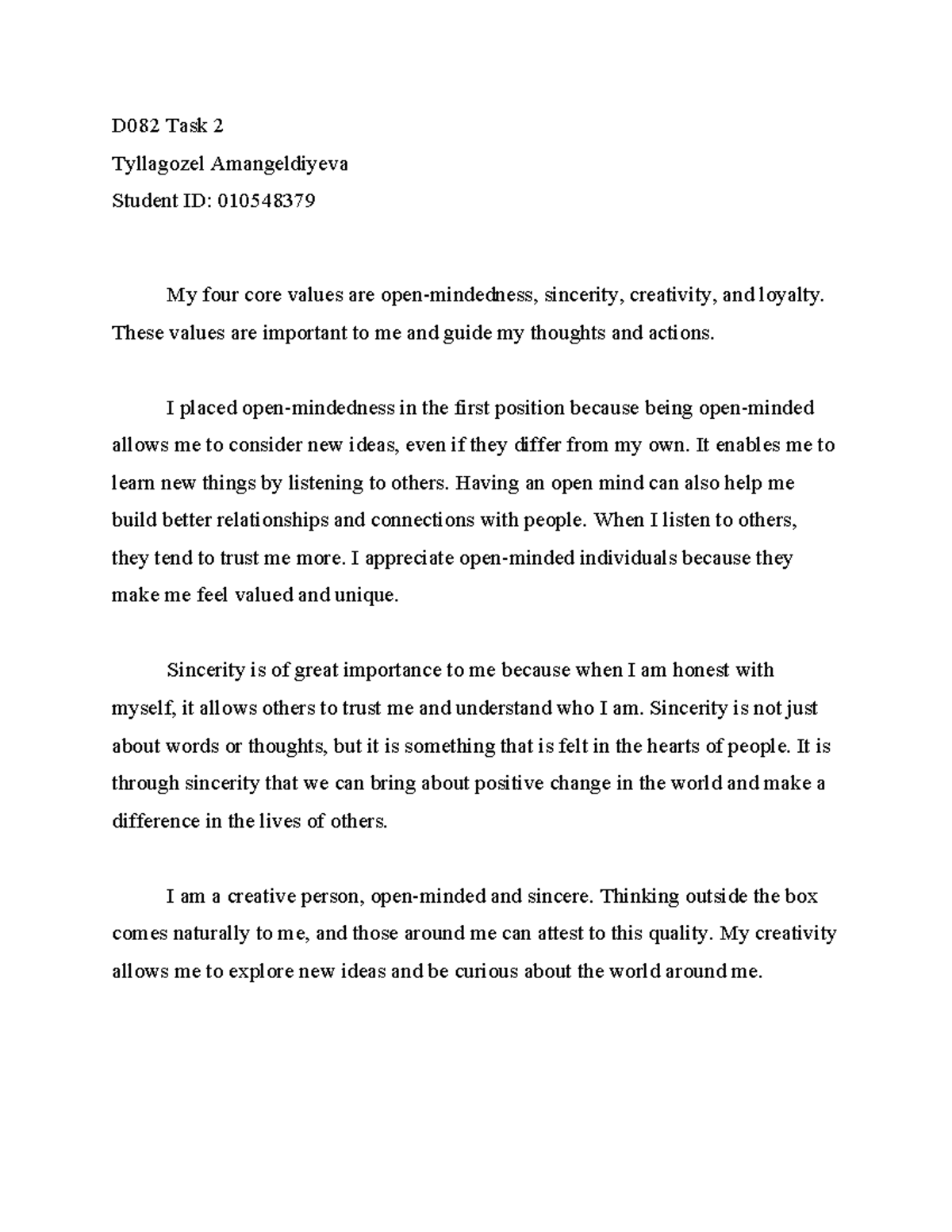 D082 Task 2

Tyllagozel Amangeldiyeva

Student ID: 010548379

My four core values are open-mindedness, sincerity, creativity, and loyalty. These values are important to me and guide my thoughts and actions.

I placed open-mindedness in the first position because being open-minded allows me to consider new ideas, even if they differ from my own. It enables me to learn new things by listening to others. Having an open mind can also help me build better relationships and connections with people. When I listen to others, they tend to trust me more. I appreciate open-minded individuals because they make me feel valued and unique.

Sincerity is of great importance to me because when I am honest with myself, it allows others to trust me and understand who I am. Sincerity is not just about words or thoughts, but it is something that is felt in the hearts of people. It is through sincerity that we can bring about positive change in the world and make a difference in the lives of others.

I am a creative person, open-minded and sincere. Thinking outside the box comes naturally to me, and those around me can attest to this quality. My creativity allows me to explore new ideas and be curious about the world around me.